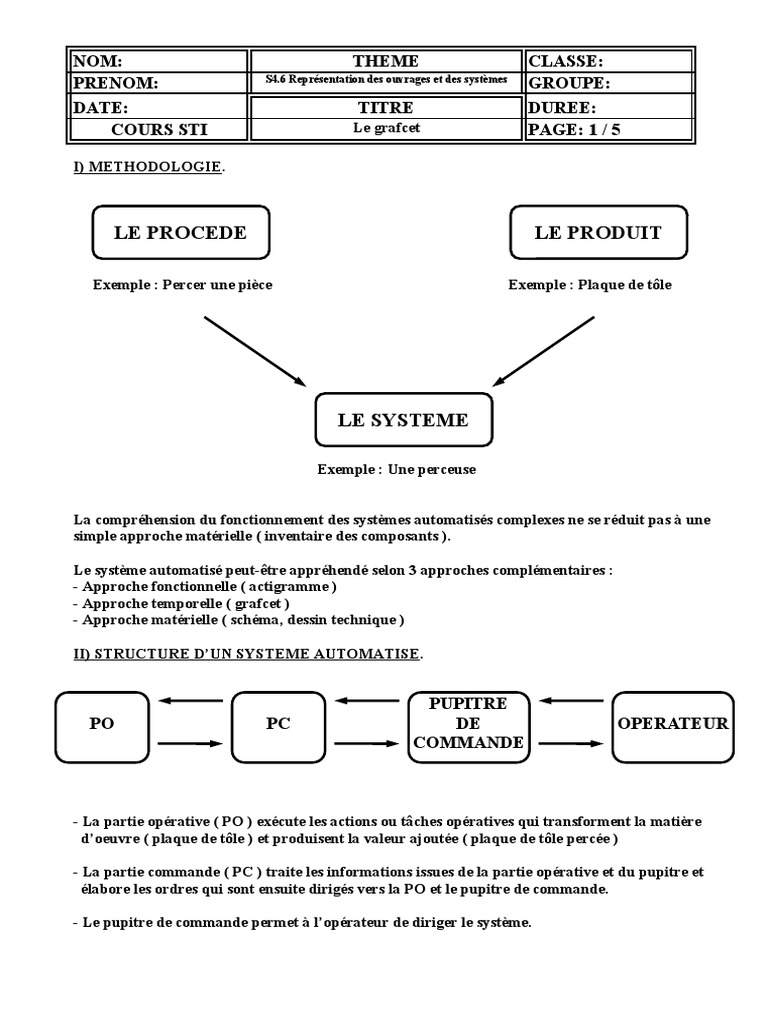 | NOM: | THEME | CLASSE: |
|---|---|---|
| PRENOM: | S4.6 Représentation des ouvrages et des systèmes | GROUPE: |
| DATE: | TITRE | DUREE: |
| COURS STI | Le grafcet | PAGE: 1 / 5 |

I) METHODOLOGIE.

LE PROCEDE

Exemple : Percer une pièce

LE PRODUIT

Exemple : Plaque de tôle

LE SYSTEME

Exemple : Une perceuse

La compréhension du fonctionnement des systèmes automatisés complexes ne se réduit pas à une simple approche matérielle ( inventaire des composants ).

Le système automatisé peut-être appréhendé selon 3 approches complémentaires :
- Approche fonctionnelle ( actigramme )
- Approche temporelle ( grafcet )
- Approche matérielle ( schéma, dessin technique )

II) STRUCTURE D'UN SYSTEME AUTOMATISE.

PO

PC

PUPITRE DE COMMANDE

OPERATEUR

- La partie opérative ( PO ) exécute les actions ou tâches opératives qui transforment la matière d'oeuvre ( plaque de tôle ) et produisent la valeur ajoutée ( plaque de tôle percée )

- La partie commande ( PC ) traite les informations issues de la partie opérative et du pupitre et élabore les ordres qui sont ensuite dirigés vers la PO et le pupitre de commande.

- Le pupitre de commande permet à l'opérateur de diriger le système.